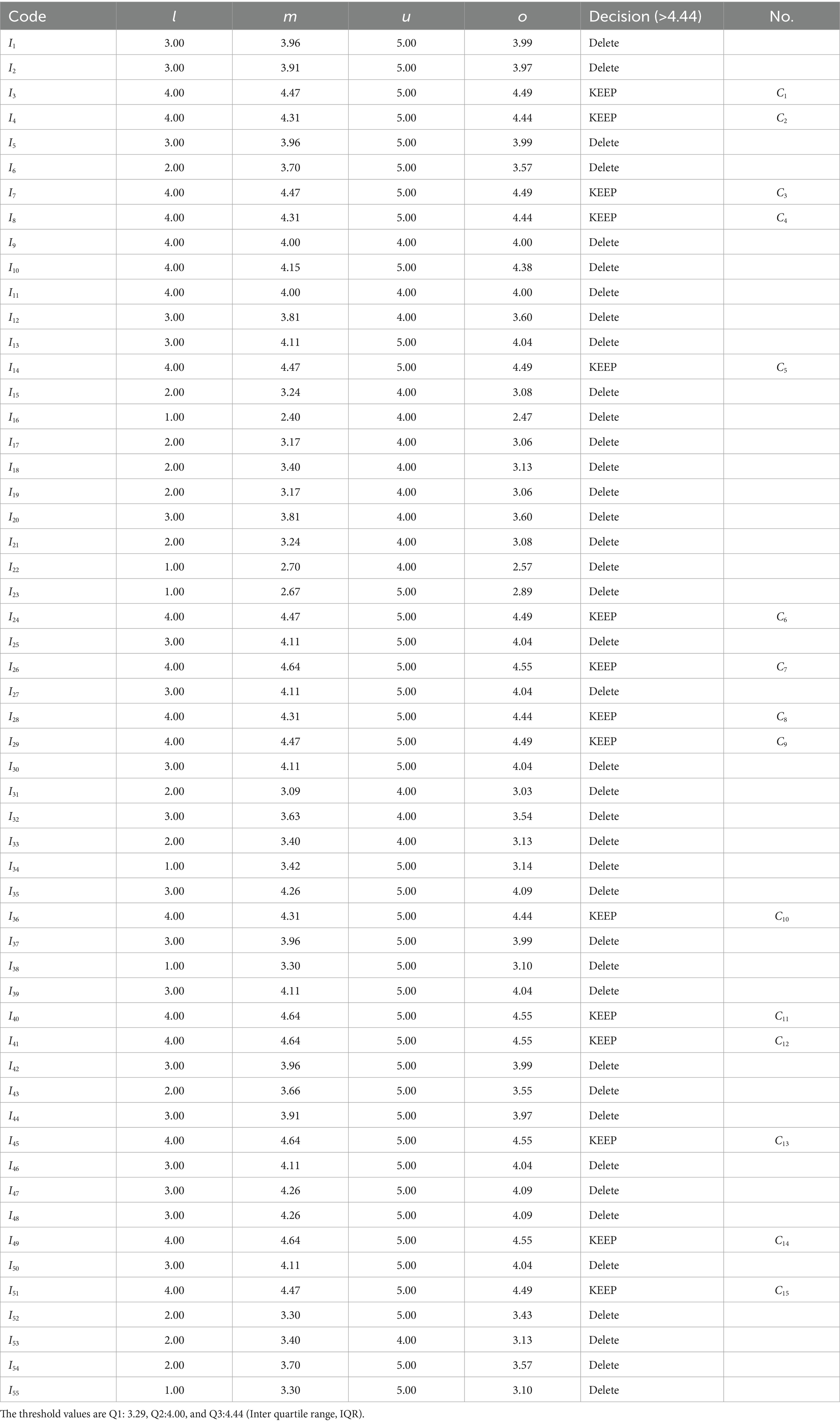 | Code | $l$ | $m$ | $u$ | $o$ | Decision (>4.44) | No. |
|---|---|---|---|---|---|---|
| $I_1$ | 3.00 | 3.96 | 5.00 | 3.99 | Delete | |
| $I_2$ | 3.00 | 3.91 | 5.00 | 3.97 | Delete | |
| $I_3$ | 4.00 | 4.47 | 5.00 | 4.49 | KEEP | $C_1$ |
| $I_4$ | 4.00 | 4.31 | 5.00 | 4.44 | KEEP | $C_2$ |
| $I_5$ | 3.00 | 3.96 | 5.00 | 3.99 | Delete | |
| $I_6$ | 2.00 | 3.70 | 5.00 | 3.57 | Delete | |
| $I_7$ | 4.00 | 4.47 | 5.00 | 4.49 | KEEP | $C_3$ |
| $I_8$ | 4.00 | 4.31 | 5.00 | 4.44 | KEEP | $C_4$ |
| $I_9$ | 4.00 | 4.00 | 4.00 | 4.00 | Delete | |
| $I_{10}$ | 4.00 | 4.15 | 5.00 | 4.38 | Delete | |
| $I_{11}$ | 4.00 | 4.00 | 4.00 | 4.00 | Delete | |
| $I_{12}$ | 3.00 | 3.81 | 4.00 | 3.60 | Delete | |
| $I_{13}$ | 3.00 | 4.11 | 5.00 | 4.04 | Delete | |
| $I_{14}$ | 4.00 | 4.47 | 5.00 | 4.49 | KEEP | $C_5$ |
| $I_{15}$ | 2.00 | 3.24 | 4.00 | 3.08 | Delete | |
| $I_{16}$ | 1.00 | 2.40 | 4.00 | 2.47 | Delete | |
| $I_{17}$ | 2.00 | 3.17 | 4.00 | 3.06 | Delete | |
| $I_{18}$ | 2.00 | 3.40 | 4.00 | 3.13 | Delete | |
| $I_{19}$ | 2.00 | 3.17 | 4.00 | 3.06 | Delete | |
| $I_{20}$ | 3.00 | 3.81 | 4.00 | 3.60 | Delete | |
| $I_{21}$ | 2.00 | 3.24 | 4.00 | 3.08 | Delete | |
| $I_{22}$ | 1.00 | 2.70 | 4.00 | 2.57 | Delete | |
| $I_{23}$ | 1.00 | 2.67 | 5.00 | 2.89 | Delete | |
| $I_{24}$ | 4.00 | 4.47 | 5.00 | 4.49 | KEEP | $C_6$ |
| $I_{25}$ | 3.00 | 4.11 | 5.00 | 4.04 | Delete | |
| $I_{26}$ | 4.00 | 4.64 | 5.00 | 4.55 | KEEP | $C_7$ |
| $I_{27}$ | 3.00 | 4.11 | 5.00 | 4.04 | Delete | |
| $I_{28}$ | 4.00 | 4.31 | 5.00 | 4.44 | KEEP | $C_8$ |
| $I_{29}$ | 4.00 | 4.47 | 5.00 | 4.49 | KEEP | $C_9$ |
| $I_{30}$ | 3.00 | 4.11 | 5.00 | 4.04 | Delete | |
| $I_{31}$ | 2.00 | 3.09 | 4.00 | 3.03 | Delete | |
| $I_{32}$ | 3.00 | 3.63 | 4.00 | 3.54 | Delete | |
| $I_{33}$ | 2.00 | 3.40 | 4.00 | 3.13 | Delete | |
| $I_{34}$ | 1.00 | 3.42 | 5.00 | 3.14 | Delete | |
| $I_{35}$ | 3.00 | 4.26 | 5.00 | 4.09 | Delete | |
| $I_{36}$ | 4.00 | 4.31 | 5.00 | 4.44 | KEEP | $C_{10}$ |
| $I_{37}$ | 3.00 | 3.96 | 5.00 | 3.99 | Delete | |
| $I_{38}$ | 1.00 | 3.30 | 5.00 | 3.10 | Delete | |
| $I_{39}$ | 3.00 | 4.11 | 5.00 | 4.04 | Delete | |
| $I_{40}$ | 4.00 | 4.64 | 5.00 | 4.55 | KEEP | $C_{11}$ |
| $I_{41}$ | 4.00 | 4.64 | 5.00 | 4.55 | KEEP | $C_{12}$ |
| $I_{42}$ | 3.00 | 3.96 | 5.00 | 3.99 | Delete | |
| $I_{43}$ | 2.00 | 3.66 | 5.00 | 3.55 | Delete | |
| $I_{44}$ | 3.00 | 3.91 | 5.00 | 3.97 | Delete | |
| $I_{45}$ | 4.00 | 4.64 | 5.00 | 4.55 | KEEP | $C_{13}$ |
| $I_{46}$ | 3.00 | 4.11 | 5.00 | 4.04 | Delete | |
| $I_{47}$ | 3.00 | 4.26 | 5.00 | 4.09 | Delete | |
| $I_{48}$ | 3.00 | 4.26 | 5.00 | 4.09 | Delete | |
| $I_{49}$ | 4.00 | 4.64 | 5.00 | 4.55 | KEEP | $C_{14}$ |
| $I_{50}$ | 3.00 | 4.11 | 5.00 | 4.04 | Delete | |
| $I_{51}$ | 4.00 | 4.47 | 5.00 | 4.49 | KEEP | $C_{15}$ |
| $I_{52}$ | 2.00 | 3.30 | 5.00 | 3.43 | Delete | |
| $I_{53}$ | 2.00 | 3.40 | 4.00 | 3.13 | Delete | |
| $I_{54}$ | 2.00 | 3.70 | 5.00 | 3.57 | Delete | |
| $I_{55}$ | 1.00 | 3.30 | 5.00 | 3.10 | Delete | |

The threshold values are Q1: 3.29, Q2:4.00, and Q3:4.44 (Inter quartile range, IQR).